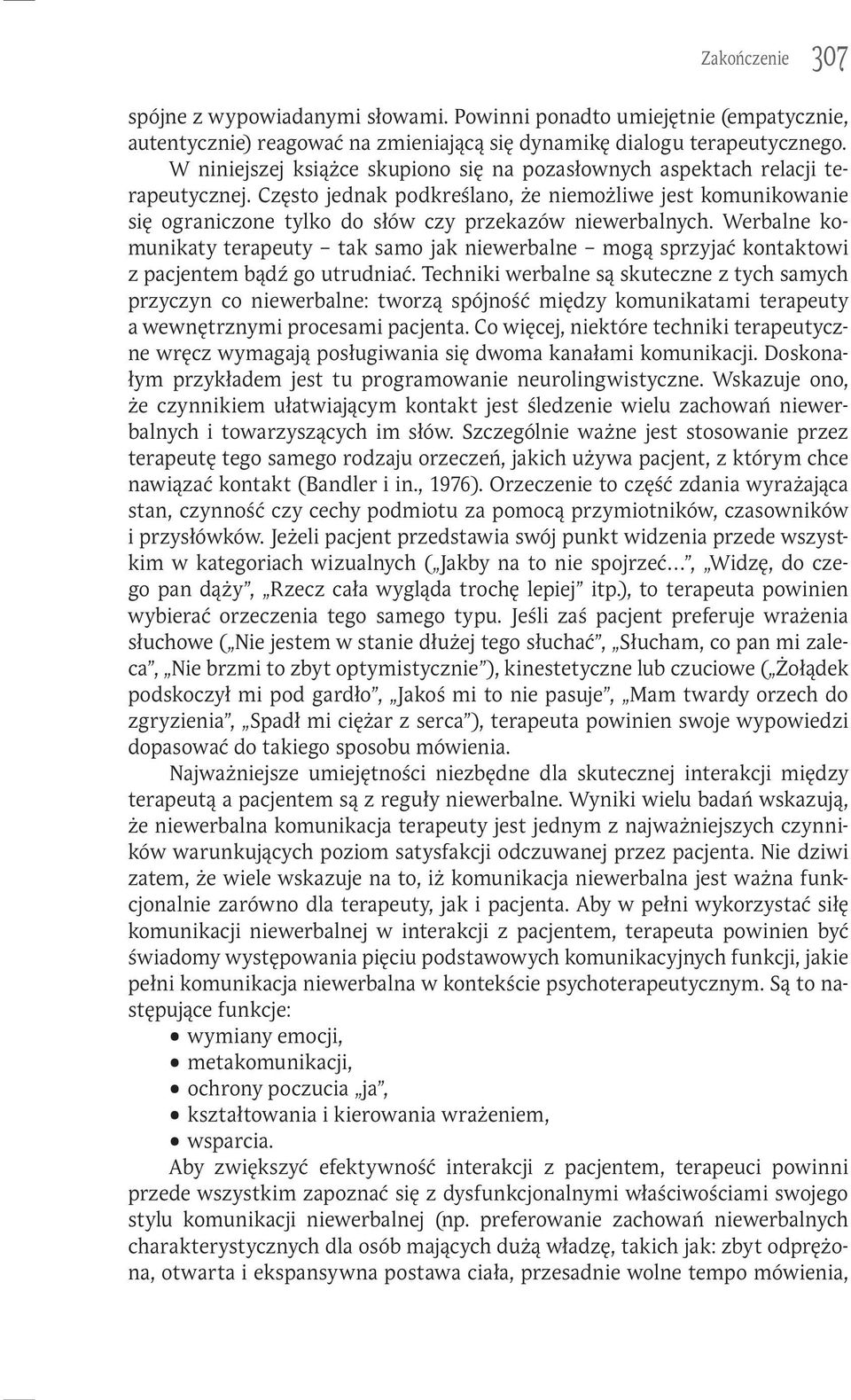 Zakończenie 307

spójne z wypowiadanymi słowami. Powinni ponadto umiejętnie (empatycznie, autentycznie) reagować na zmieniającą się dynamikę dialogu terapeutycznego.

W niniejszej książce skupiono się na pozasłownych aspektach relacji terapeutycznej. Często jednak podkreślano, że niemożliwe jest komunikowanie się ograniczone tylko do słów czy przekazów niewerbalnych. Werbalne komunikaty terapeuty – tak samo jak niewerbalne – mogą sprzyjać kontaktowi z pacjentem bądź go utrudniać. Techniki werbalne są skuteczne z tych samych przyczyn co niewerbalne: tworzą spójność między komunikatami terapeuty a wewnętrznymi procesami pacjenta. Co więcej, niektóre techniki terapeutyczne wręcz wymagają posługiwania się dwoma kanałami komunikacji. Doskonałym przykładem jest tu programowanie neurolingwistyczne. Wskazuje ono, że czynnikiem ułatwiającym kontakt jest śledzenie wielu zachowań niewerbalnych i towarzyszących im słów. Szczególnie ważne jest stosowanie przez terapeutę tego samego rodzaju orzeczeń, jakich używa pacjent, z którym chce nawiązać kontakt (Bandler i in., 1976). Orzeczenie to część zdania wyrażająca stan, czynność czy cechy podmiotu za pomocą przymiotników, czasowników i przysłówków. Jeżeli pacjent przedstawia swój punkt widzenia przede wszystkim w kategoriach wizualnych („Jakby na to nie spojrzeć…", „Widzę, do czego pan dąży", „Rzecz cała wygląda trochę lepiej" itp.), to terapeuta powinien wybierać orzeczenia tego samego typu. Jeśli zaś pacjent preferuje wrażenia słuchowe („Nie jestem w stanie dłużej tego słuchać", „Słucham, co pan mi zaleca", „Nie brzmi to zbyt optymistycznie"), kinestetyczne lub czuciowe („Żołądek podskoczył mi pod gardło", „Jakoś mi to nie pasuje", „Mam twardy orzech do zgryzienia", „Spadł mi ciężar z serca"), terapeuta powinien swoje wypowiedzi dopasować do takiego sposobu mówienia.

Najważniejsze umiejętności niezbędne dla skutecznej interakcji między terapeutą a pacjentem są z reguły niewerbalne. Wyniki wielu badań wskazują, że niewerbalna komunikacja terapeuty jest jednym z najważniejszych czynników warunkujących poziom satysfakcji odczuwanej przez pacjenta. Nie dziwi zatem, że wiele wskazuje na to, iż komunikacja niewerbalna jest ważna funkcjonalnie zarówno dla terapeuty, jak i pacjenta. Aby w pełni wykorzystać siłę komunikacji niewerbalnej w interakcji z pacjentem, terapeuta powinien być świadomy występowania pięciu podstawowych komunikacyjnych funkcji, jakie pełni komunikacja niewerbalna w kontekście psychoterapeutycznym. Są to następujące funkcje:
• wymiany emocji,
• metakomunikacji,
• ochrony poczucia „ja",
• kształtowania i kierowania wrażeniem,
• wsparcia.

Aby zwiększyć efektywność interakcji z pacjentem, terapeuci powinni przede wszystkim zapoznać się z dysfunkcjonalnymi właściwościami swojego stylu komunikacji niewerbalnej (np. preferowanie zachowań niewerbalnych charakterystycznych dla osób mających dużą władzę, takich jak: zbyt odprężona, otwarta i ekspansywna postawa ciała, przesadnie wolne tempo mówienia,